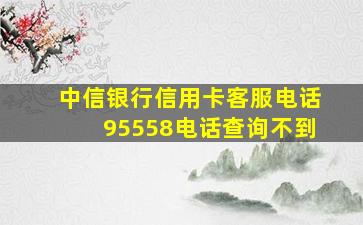 中信银行信用卡客服电话
95558电话查询不到